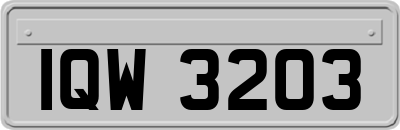 IQW 3203